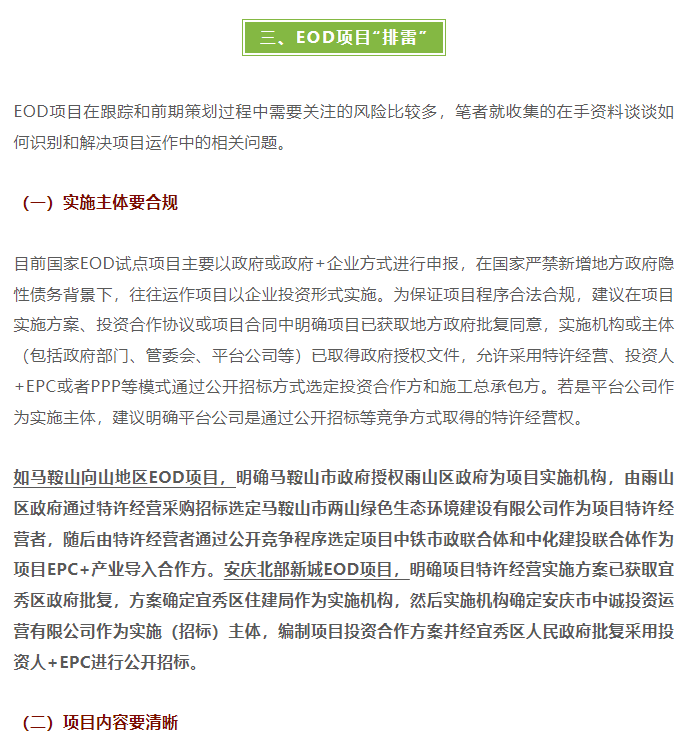 三、EOD项目“排雷”

EOD项目在跟踪和前期策划过程中需要关注的风险比较多，笔者就收集的在手资料谈谈如何识别和解决项目运作中的相关问题。

（一）实施主体要合规

目前国家EOD试点项目主要以政府或政府+企业方式进行申报，在国家严禁新增地方政府隐性债务背景下，往往运作项目以企业投资形式实施。为保证项目程序合法合规，建议在项目实施方案、投资合作协议或项目合同中明确项目已获取地方政府批复同意，实施机构或主体（包括政府部门、管委会、平台公司等）已取得政府授权文件，允许采用特许经营、投资人+EPC或者PPP等模式通过公开招标方式选定投资合作方和施工总承包方。若是平台公司作为实施主体，建议明确平台公司是通过公开招标等竞争方式取得的特许经营权。

如马鞍山向山地区EOD项目，明确马鞍山市政府授权雨山区政府为项目实施机构，由雨山区政府通过特许经营采购招标选定马鞍山市两山绿色生态环境建设有限公司作为项目特许经营者，随后由特许经营者通过公开竞争程序选定项目中铁市政联合体和中化建投联合体作为项目EPC+产业导入合作方。安庆北部新城EOD项目，明确项目特许经营实施方案已获取宜秀区政府批复，方案确定宜秀区住建局作为实施机构，然后实施机构确定安庆市中诚投资运营有限公司作为实施（招标）主体，编制项目投资合作方案并经宜秀区人民政府批复采用投资人+EPC进行公开招标。

（二）项目内容要清晰